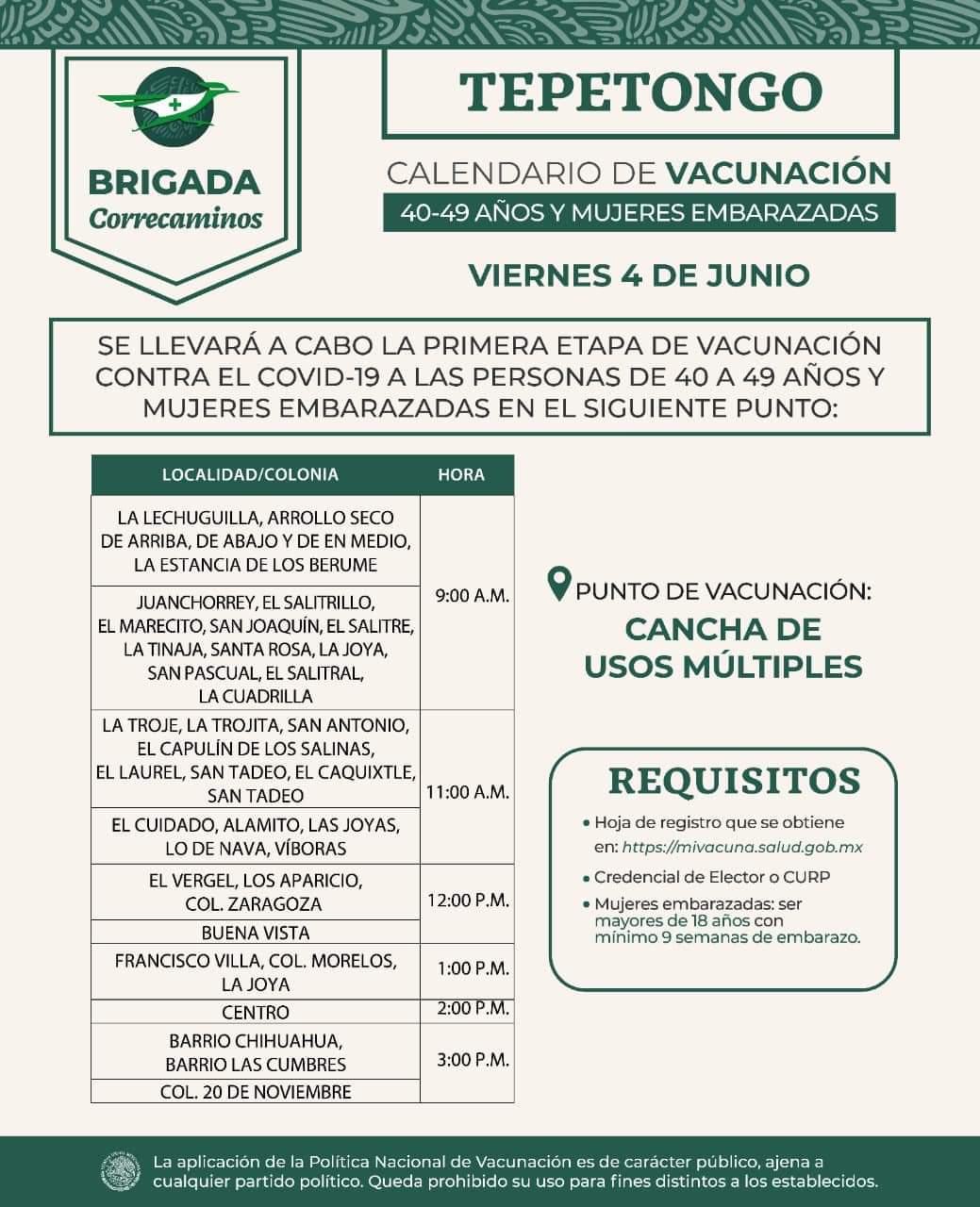 BRIGADA
Correcaminos

TEPETONGO

CALENDARIO DE VACUNACIÓN
40-49 AÑOS Y MUJERES EMBARAZADAS

VIERNES 4 DE JUNIO

SE LLEVARÁ A CABO LA PRIMERA ETAPA DE VACUNACIÓN CONTRA EL COVID-19 A LAS PERSONAS DE 40 A 49 AÑOS Y MUJERES EMBARAZADAS EN EL SIGUIENTE PUNTO:

| LOCALIDAD/COLONIA | HORA |
|---|---|
| LA LECHUGUILLA, ARROLLO SECO DE ARRIBA, DE ABAJO Y DE EN MEDIO, LA ESTANCIA DE LOS BERUME | 9:00 A.M. |
| JUANCHORREY, EL SALITRILLO, EL MARECITO, SAN JOAQUÍN, EL SALITRE, LA TINAJA, SANTA ROSA, LA JOYA, SAN PASCUAL, EL SALITRAL, LA CUADRILLA | 9:00 A.M. |
| LA TROJE, LA TROJITA, SAN ANTONIO, EL CAPULÍN DE LOS SALINAS, EL LAUREL, SAN TADEO, EL CAQUIXTLE, SAN TADEO | 11:00 A.M. |
| EL CUIDADO, ALAMITO, LAS JOYAS, LO DE NAVA, VÍBORAS | 11:00 A.M. |
| EL VERGEL, LOS APARICIO, COL. ZARAGOZA | 12:00 P.M. |
| BUENA VISTA | 12:00 P.M. |
| FRANCISCO VILLA, COL. MORELOS, LA JOYA | 1:00 P.M. |
| CENTRO | 2:00 P.M. |
| BARRIO CHIHUAHUA, BARRIO LAS CUMBRES | 3:00 P.M. |
| COL. 20 DE NOVIEMBRE | 3:00 P.M. |

PUNTO DE VACUNACIÓN:
CANCHA DE USOS MÚLTIPLES

REQUISITOS
• Hoja de registro que se obtiene en: https://mivacuna.salud.gob.mx
• Credencial de Elector o CURP
• Mujeres embarazadas: ser mayores de 18 años con mínimo 9 semanas de embarazo.

La aplicación de la Política Nacional de Vacunación es de carácter público, ajena a cualquier partido político. Queda prohibido su uso para fines distintos a los establecidos.